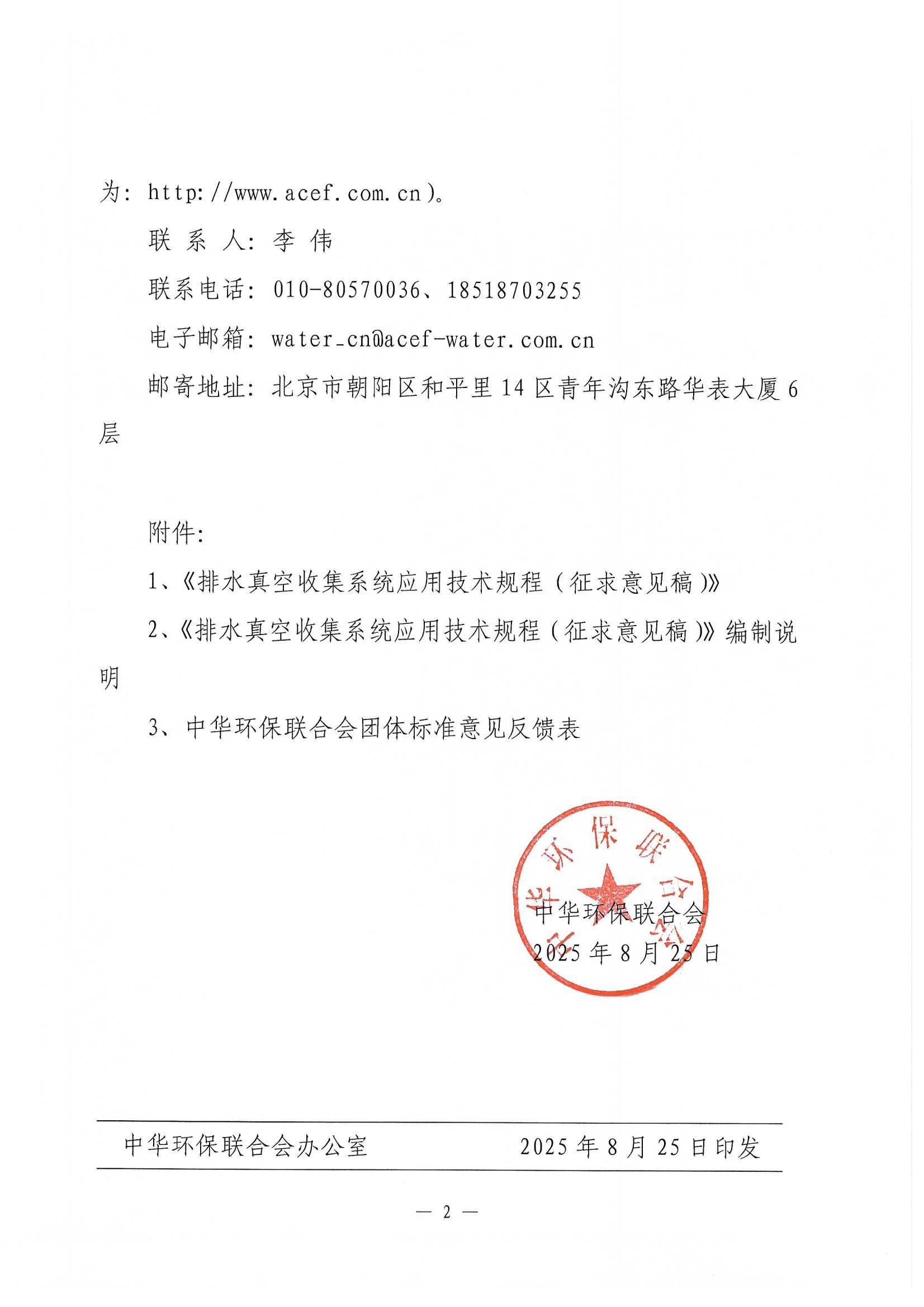 为：http://www.acef.com.cn）。

联系人：李伟

联系电话：010-80570036、18518703255

电子邮箱：water_cn@acef-water.com.cn

邮寄地址：北京市朝阳区和平里14区青年沟东路华表大厦6层

附件：

1、《排水真空收集系统应用技术规程（征求意见稿）》

2、《排水真空收集系统应用技术规程（征求意见稿）》编制说明

3、中华环保联合会团体标准意见反馈表

中华环保联合会
2025年8月25日

中华环保联合会办公室 2025年8月25日印发

— 2 —